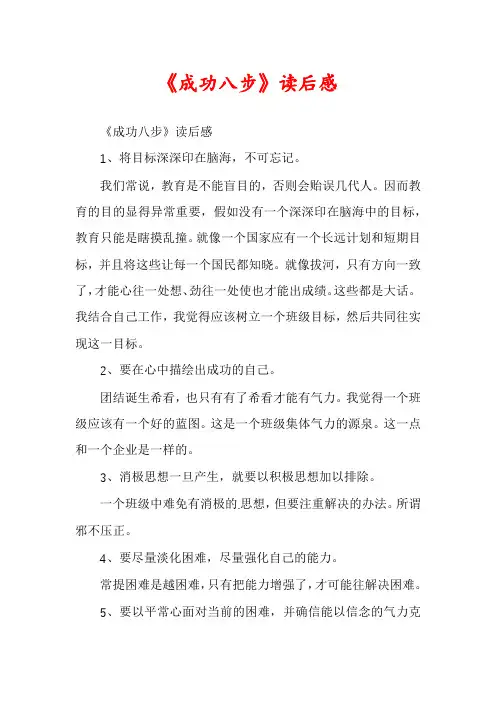 《成功八步》读后感

《成功八步》读后感

1、将目标深深印在脑海，不可忘记。

我们常说，教育是不能盲目的，否则会贻误几代人。因而教育的目的显得异常重要，假如没有一个深深印在脑海中的目标，教育只能是瞎摸乱撞。就像一个国家应有一个长远计划和短期目标，并且将这些让每一个国民都知晓。就像拔河，只有方向一致了，才能心往一处想、劲往一处使也才能出成绩。这些都是大话。我结合自己工作，我觉得应该树立一个班级目标，然后共同往实现这一目标。

2、要在心中描绘出成功的自己。

团结诞生希看，也只有有了希看才能有气力。我觉得一个班级应该有一个好的蓝图。这是一个班级集体气力的源泉。这一点和一个企业是一样的。

3、消极思想一旦产生，就要以积极思想加以排除。

一个班级中难免有消极的思想，但要注重解决的办法。所谓邪不压正。

4、要尽量淡化困难，尽量强化自己的能力。

常提困难是越困难，只有把能力增强了，才可能往解决困难。

5、要以平常心面对当前的困难，并确信能以信念的气力克